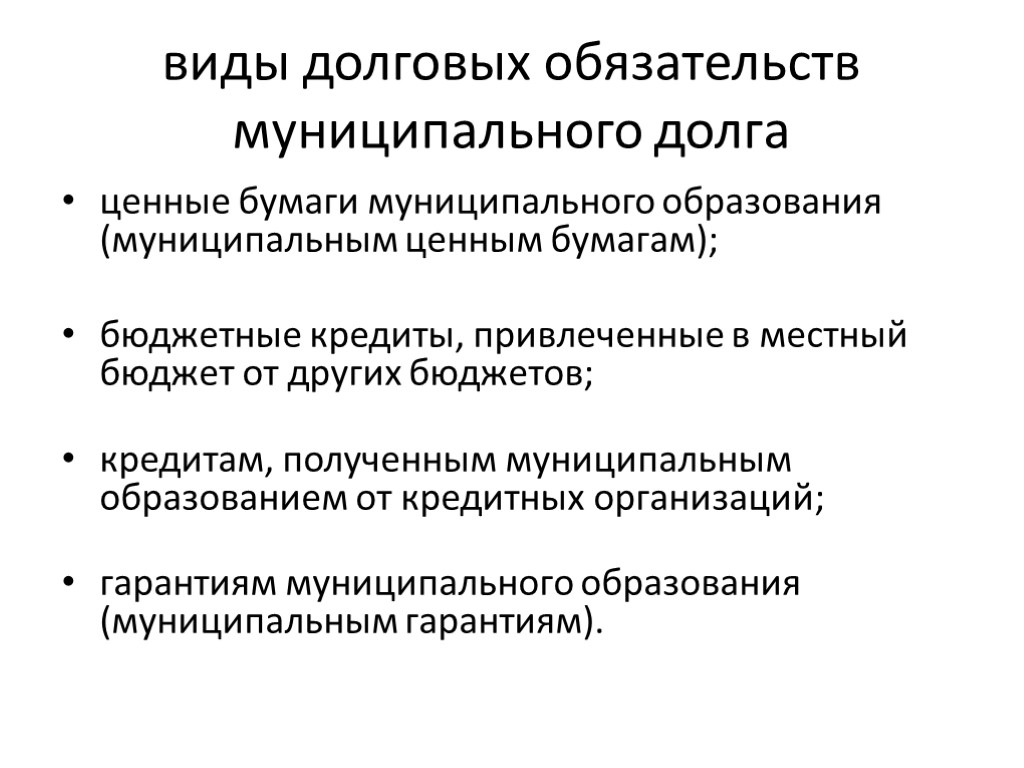 виды долговых обязательств муниципального долга

• ценные бумаги муниципального образования (муниципальным ценным бумагам);

• бюджетные кредиты, привлеченные в местный бюджет от других бюджетов;

• кредитам, полученным муниципальным образованием от кредитных организаций;

• гарантиям муниципального образования (муниципальным гарантиям).